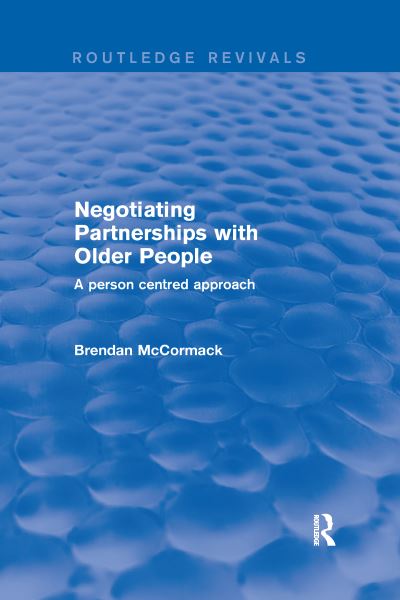 ROUTLEDGE REVIVALS

Negotiating Partnerships with Older People

A person centred approach

Brendan McCormack

ROUTLEDGE